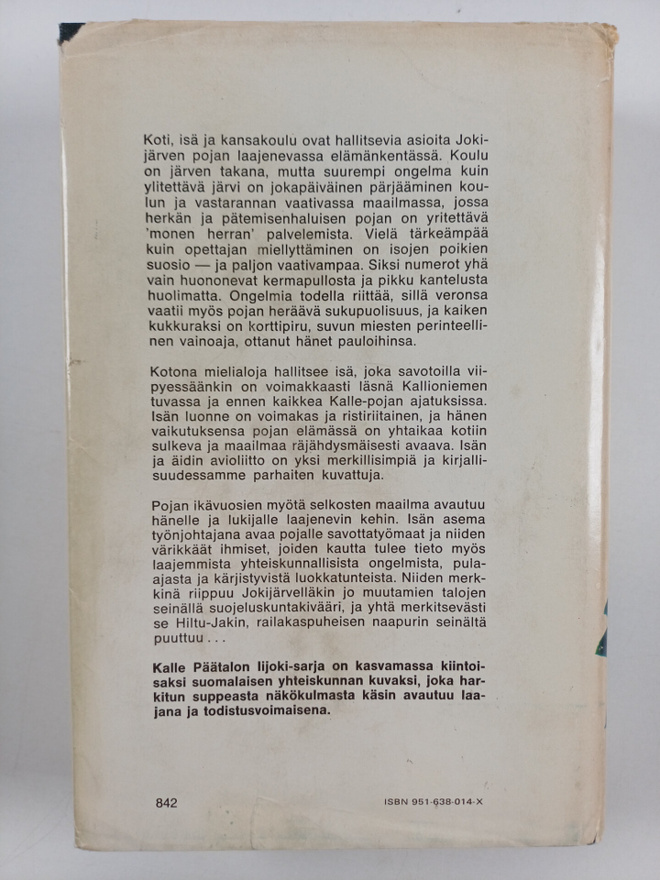 Koti, isä ja kansakoulu ovat hallitsevia asioita Jokijärven pojan laajenevassa elämänkentässä. Koulu on järven takana, mutta suurempi ongelma kuin ylitettävä järvi on jokapäiväinen pärjääminen koulun ja vastarannan vaativassa maailmassa, jossa herkän ja pätemisenhaluisen pojan on yritettävä 'monen herran' palvelemista. Vielä tärkeämpää kuin opettajan miellyttäminen on isojen poikien suosio — ja paljon vaativampaa. Siksi numerot yhä vain huononevat kermapullosta ja pikku kantelusta huolimatta. Ongelmia todella riittää, sillä veronsa vaatii myös pojan heräävä sukupuolisuus, ja kaiken kukkuraksi on korttipiru, suvun miesten perinteellinen vainoaja, ottanut hänet pauloihinsa.

Kotona mielialoja hallitsee isä, joka savotoilla viipyessäänkin on voimakkaasti läsnä Kallioniemen tuvassa ja ennen kaikkea Kalle-pojan ajatuksissa. Isän luonne on voimakas ja ristiriitainen, ja hänen vaikutuksensa pojan elämässä on yhtaikaa kotiin sulkeva ja maailmaa räjähdysmäisesti avaava. Isän ja äidin avioliitto on yksi merkillisimpiä ja kirjallisuudessamme parhaiten kuvattuja.

Pojan ikävuosien myötä selkosten maailma avautuu hänelle ja lukijalle laajenevin kehin. Isän asema työnjohtajana avaa pojalle savottatyömaat ja niiden värikkäät ihmiset, joiden kautta tulee tieto myös laajemmista yhteiskunnallisista ongelmista, pula-ajasta ja kärjistyvistä luokkatunteista. Niiden merkkinä riippuu Jokijärvelläkin jo muutamien talojen seinällä suojeluskuntakivääri, ja yhtä merkitsevästi se Hiltu-Jakin, railakaspuheisen naapurin seinältä puuttuu . . .

Kalle Päätalon Iijoki-sarja on kasvamassa kiintoisaksi suomalaisen yhteiskunnan kuvaksi, joka harkitun suppeasta näkökulmasta käsin avautuu laajana ja todistusvoimaisena.

842

ISBN 951-638-014-X